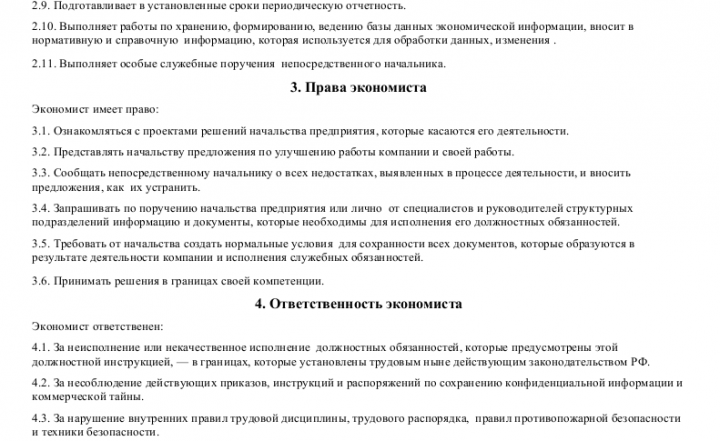 2.9. Подготавливает в установленные сроки периодическую отчетность.

2.10. Выполняет работы по хранению, формированию, ведению базы данных экономической информации, вносит в нормативную и справочную информацию, которая используется для обработки данных, изменения .

2.11. Выполняет особые служебные поручения непосредственного начальника.

3. Права экономиста

Экономист имеет право:

3.1. Ознакомляться с проектами решений начальства предприятия, которые касаются его деятельности.

3.2. Представлять начальству предложения по улучшению работы компании и своей работы.

3.3. Сообщать непосредственному начальнику о всех недостатках, выявленных в процессе деятельности, и вносить предложения, как их устранить.

3.4. Запрашивать по поручению начальства предприятия или лично от специалистов и руководителей структурных подразделений информацию и документы, которые необходимы для исполнения его должностных обязанностей.

3.5. Требовать от начальства создать нормальные условия для сохранности всех документов, которые образуются в результате деятельности компании и исполнения служебных обязанностей.

3.6. Принимать решения в границах своей компетенции.

4. Ответственность экономиста

Экономист ответственен:

4.1. За неисполнение или некачественное исполнение должностных обязанностей, которые предусмотрены этой должностной инструкцией, — в границах, которые установлены трудовым ныне действующим законодательством РФ.

4.2. За несоблюдение действующих приказов, инструкций и распоряжений по сохранению конфиденциальной информации и коммерческой тайны.

4.3. За нарушение внутренних правил трудовой дисциплины, трудового распорядка, правил противопожарной безопасности и техники безопасности.